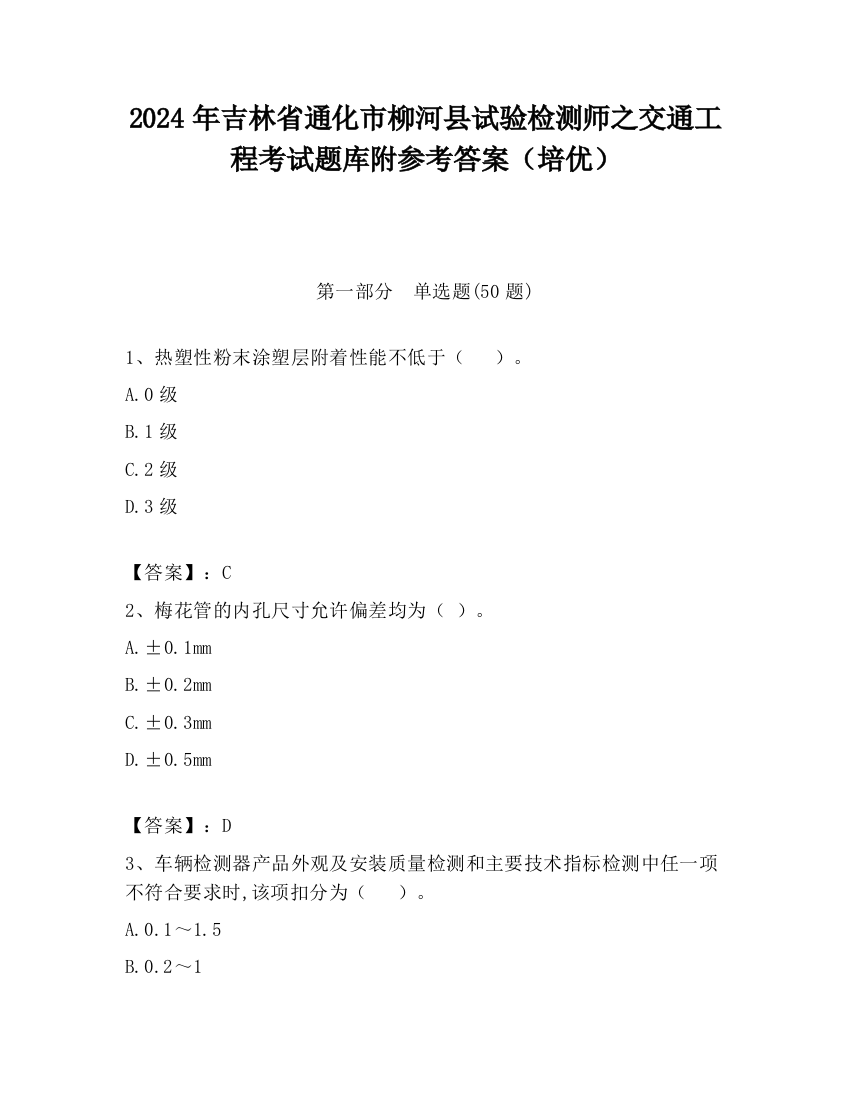 2024 年吉林省通化市柳河县试验检测师之交通工程考试题库附参考答案（培优）

第一部分　单选题(50 题)

1、热塑性粉末涂塑层附着性能不低于（　　）。

A.0 级

B.1 级

C.2 级

D.3 级

【答案】：C

2、梅花管的内孔尺寸允许偏差均为（ ）。

A.±0.1mm

B.±0.2mm

C.±0.3mm

D.±0.5mm

【答案】：D

3、车辆检测器产品外观及安装质量检测和主要技术指标检测中任一项不符合要求时,该项扣分为（　　）。

A.0.1～1.5

B.0.2～1